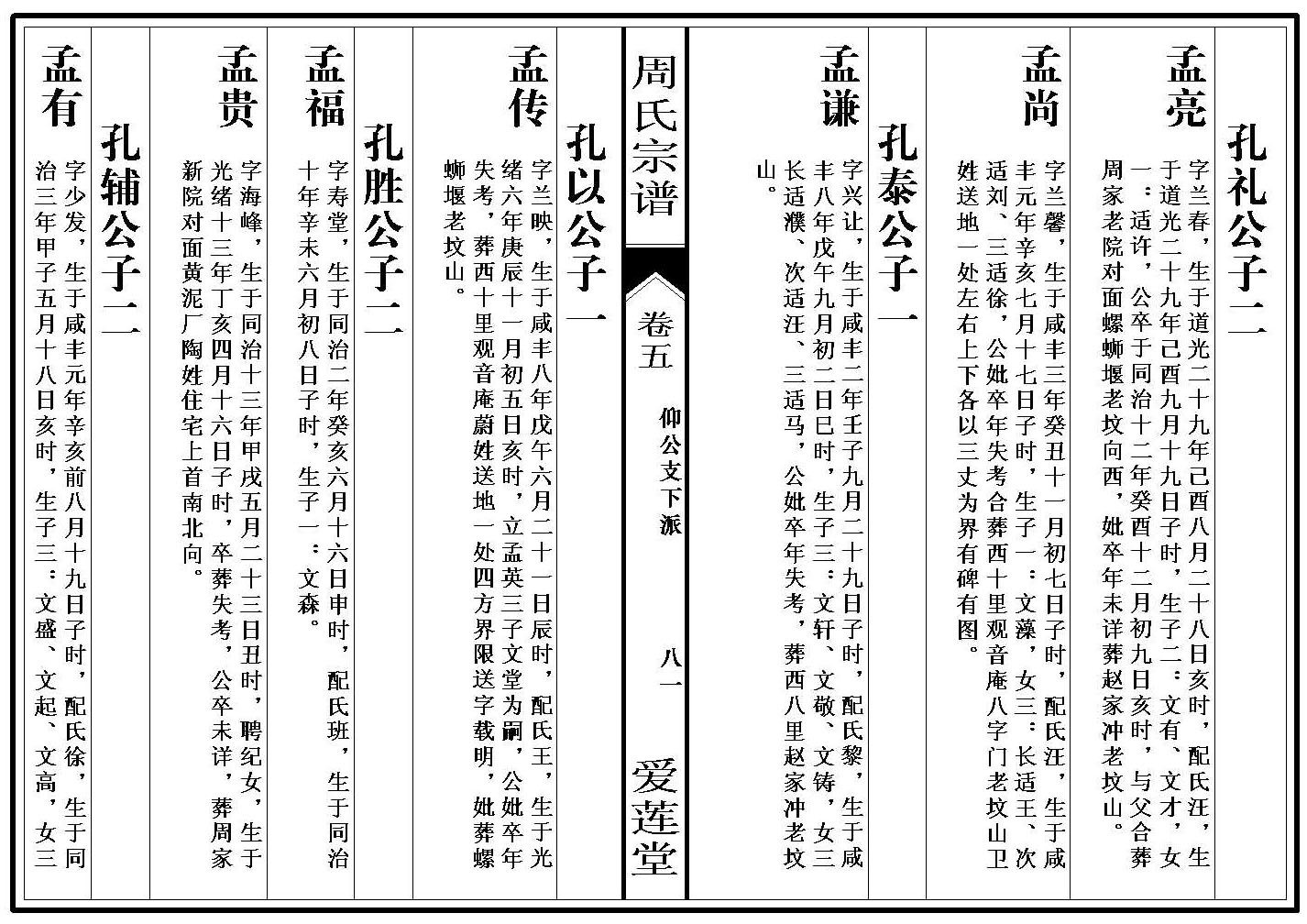 孔礼公子二

孟亮

字兰春，生于道光二十九年己酉八月二十八日亥时，配氏汪，生于道光二十九年己酉九月十九日子时，生子二：文有、文才，女一：适许，公卒于同治十二年癸酉十二月初九日亥时，与父合葬周家老院对面螺蛳堰老坟向西，妣卒年未详葬赵家冲老坟山。

孟尚

字兰馨，生于咸丰三年癸丑十一月初七日子时，配氏汪，生于咸丰元年辛亥七月十七日子时，生子一：文藻，女三：长适王、次适刘、三适徐，公妣卒年失考合葬西十里观音庵八字门老坟山卫姓送地一处左右上下各以三丈为界有碑有图。

孔泰公子一

孟谦

字兴让，生于咸丰二年壬子九月二十九日子时，配氏黎，生于咸丰八年戊午九月初二日巳时，生子三：文轩、文敬、文铸，女三长适濮、次适汪、三适马，公妣卒年失考，葬西八里赵家冲老坟山。

周氏宗谱

卷五

仰公支下派

八一

爱莲堂

孔以公子一

孟传

字兰映，生于咸丰八年戊午六月二十一日辰时，配氏王，生于光绪六年庚辰十一月初五日亥时，立孟英三子文堂为嗣，公妣卒年失考，葬西十里观音庵蔚姓送地一处四方界限送字载明，妣葬螺蛳堰老坟山。

孔胜公子二

孟福

字寿堂，生于同治二年癸亥六月十六日申时，配氏班，生于同治十年辛未六月初八日子时，生子一：文森。

孟贵

字海峰，生于同治十三年甲戌五月二十三日丑时，聘纪女，生于光绪十三年丁亥四月十六日子时，卒葬失考，公卒未详，葬周家新院对面黄泥厂陶姓住宅上首南北向。

孔辅公子二

孟有

字少发，生于咸丰元年辛亥前八月十九日子时，配氏徐，生于同治三年甲子五月十八日亥时，生子三：文盛、文起、文高，女三